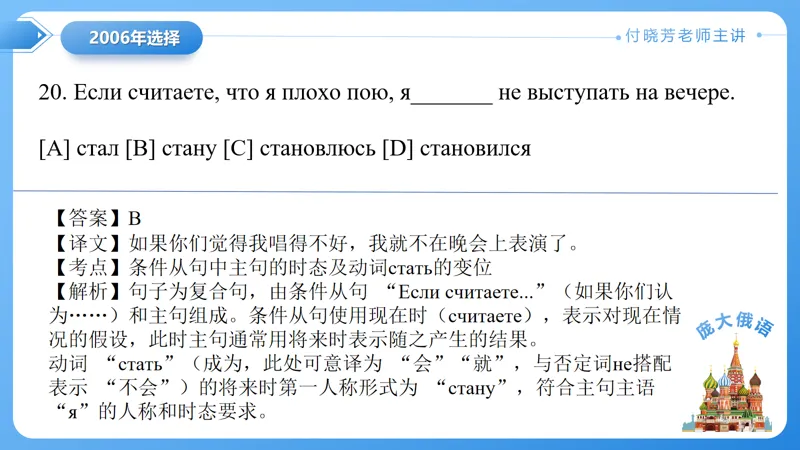 2006年选择

付晓芳老师主讲

20. Если считаете, что я плохо пою, я_______ не выступать на вечере.

[A] стал [B] стану [C] становлюсь [D] становился

【答案】B
【译文】如果你们觉得我唱得不好，我就不在晚会上表演了。
【考点】条件从句中主句的时态及动词стать的变位
【解析】句子为复合句，由条件从句 “Если считаете...”（如果你们认为……）和主句组成。条件从句使用现在时（считаете），表示对现在情况的假设，此时主句通常用将来时表示随之产生的结果。
动词 “стать”（成为，此处可意译为 “会”“就”，与否定词не搭配表示 “不会”）的将来时第一人称形式为 “стану”，符合主句主语 “я”的人称和时态要求。

庞大俄语